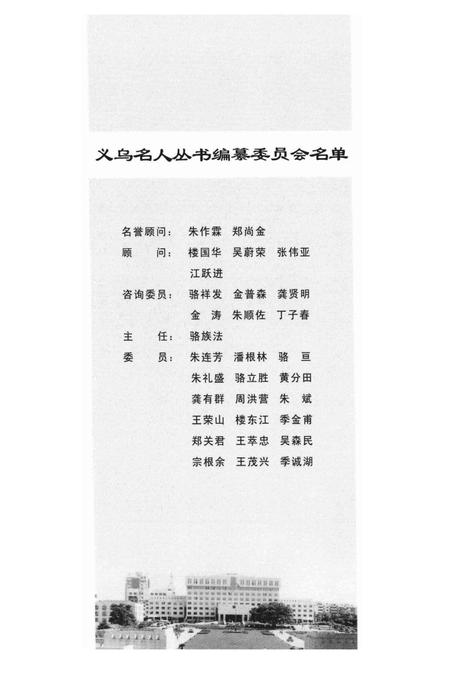 义乌名人丛书编纂委员会名单

名誉顾问：朱作霖　郑尚金

顾　　问：楼国华　吴蔚荣　张伟亚
江跃进

咨询委员：骆祥发　金普森　龚贤明
金　涛　朱顺佐　丁子春

主　　任：骆族法

委　　员：朱连芳　潘根林　骆　亘
朱礼盛　骆立胜　黄分田
龚有群　周洪营　朱　斌
王荣山　楼东江　季金甫
郑关君　王萃忠　吴森民
宗根余　王茂兴　季诚湖